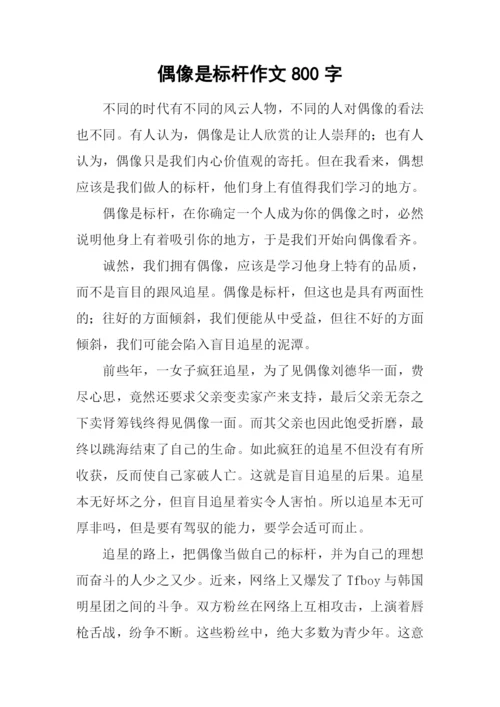 偶像是标杆作文 800 字

不同的时代有不同的风云人物，不同的人对偶像的看法也不同。有人认为，偶像是让人欣赏的让人崇拜的；也有人认为，偶像只是我们内心价值观的寄托。但在我看来，偶想应该是我们做人的标杆，他们身上有值得我们学习的地方。

偶像是标杆，在你确定一个人成为你的偶像之时，必然说明他身上有着吸引你的地方，于是我们开始向偶像看齐。

诚然，我们拥有偶像，应该是学习他身上特有的品质，而不是盲目的跟风追星。偶像是标杆，但这也是具有两面性的；往好的方面倾斜，我们便能从中受益，但往不好的方面倾斜，我们可能会陷入盲目追星的泥潭。

前些年，一女子疯狂追星，为了见偶像刘德华一面，费尽心思，竟然还要求父亲变卖家产来支持，最后父亲无奈之下卖肾筹钱终得见偶像一面。而其父亲也因此饱受折磨，最终以跳海结束了自己的生命。如此疯狂的追星不但没有有所收获，反而使自己家破人亡。这就是盲目追星的后果。追星本无好坏之分，但盲目追星着实令人害怕。所以追星本无可厚非吗，但是要有驾驭的能力，要学会适可而止。

追星的路上，把偶像当做自己的标杆，并为自己的理想而奋斗的人少之又少。近来，网络上又爆发了 Tfboy 与韩国明星团之间的斗争。双方粉丝在网络上互相攻击，上演着唇枪舌战，纷争不断。这些粉丝中，绝大多数为青少年。这意